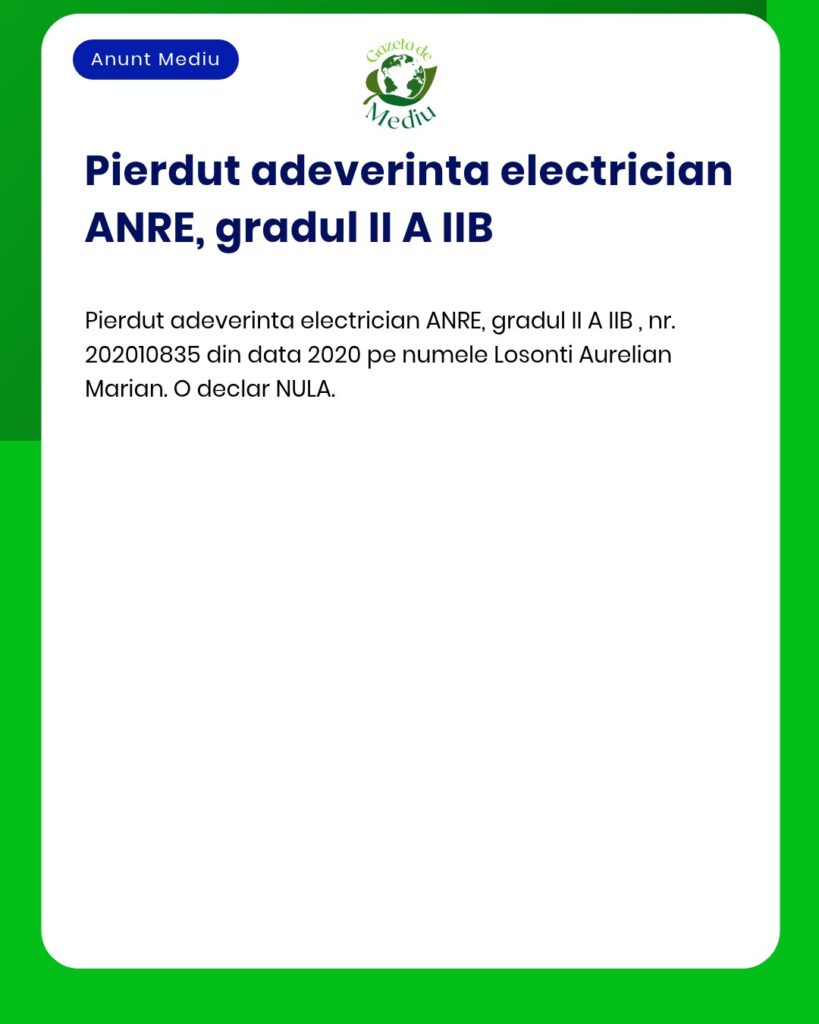 Anunt Mediu

Gazeta de Mediu

Pierdut adeverinta electrician ANRE, gradul II A IIB

Pierdut adeverinta electrician ANRE, gradul II A IIB , nr. 202010835 din data 2020 pe numele Losonti Aurelian Marian. O declar NULA.